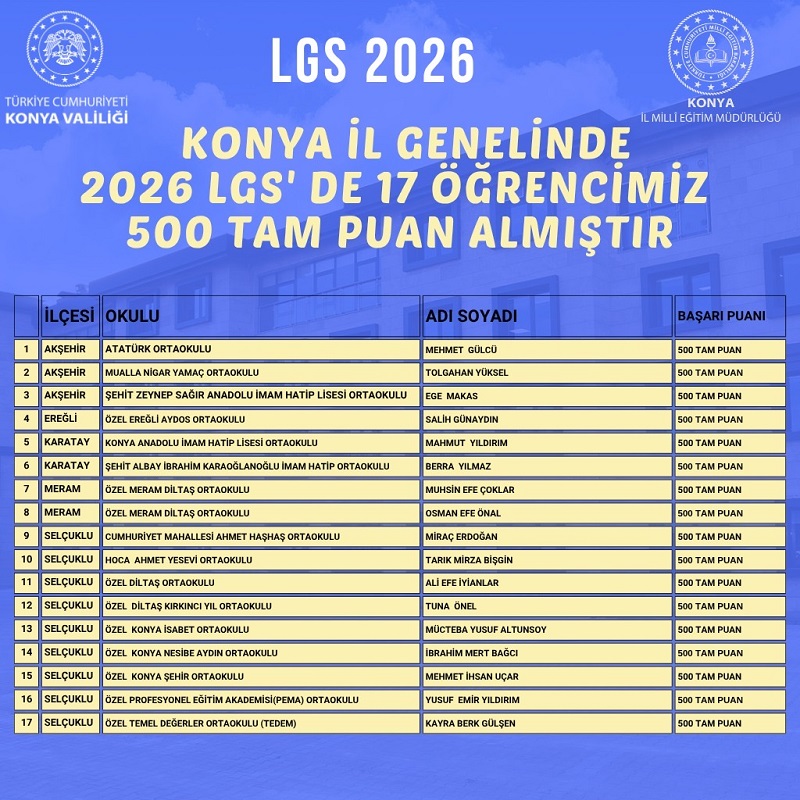 TÜRKİYE CUMHURİYETİ
KONYA VALİLİĞİ

LGS 2026

KONYA
İL MİLLİ EĞİTİM MÜDÜRLÜĞÜ

KONYA İL GENELİNDE
2026 LGS' DE 17 ÖĞRENCİMİZ
500 TAM PUAN ALMIŞTIR

|  | İLÇESİ | OKULU | ADI SOYADI | BAŞARI PUANI |
|---|---|---|---|---|
| 1 | AKŞEHİR | ATATÜRK ORTAOKULU | MEHMET GÜLCÜ | 500 TAM PUAN |
| 2 | AKŞEHİR | MUALLA NİGAR YAMAÇ ORTAOKULU | TOLGAHAN YÜKSEL | 500 TAM PUAN |
| 3 | AKŞEHİR | ŞEHİT ZEYNEP SAĞIR ANADOLU İMAM HATİP LİSESİ ORTAOKULU | EGE MAKAS | 500 TAM PUAN |
| 4 | EREĞLİ | ÖZEL EREĞLİ AYDOS ORTAOKULU | SALİH GÜNAYDIN | 500 TAM PUAN |
| 5 | KARATAY | KONYA ANADOLU İMAM HATİP LİSESİ ORTAOKULU | MAHMUT YILDIRIM | 500 TAM PUAN |
| 6 | KARATAY | ŞEHİT ALBAY İBRAHİM KARAOĞLANOĞLU İMAM HATİP ORTAOKULU | BERRA YILMAZ | 500 TAM PUAN |
| 7 | MERAM | ÖZEL MERAM DİLTAŞ ORTAOKULU | MUHSİN EFE ÇOKLAR | 500 TAM PUAN |
| 8 | MERAM | ÖZEL MERAM DİLTAŞ ORTAOKULU | OSMAN EFE ÖNAL | 500 TAM PUAN |
| 9 | SELÇUKLU | CUMHURİYET MAHALLESİ AHMET HAŞHAŞ ORTAOKULU | MİRAÇ ERDOĞAN | 500 TAM PUAN |
| 10 | SELÇUKLU | HOCA AHMET YESEVİ ORTAOKULU | TARIK MİRZA BİŞGİN | 500 TAM PUAN |
| 11 | SELÇUKLU | ÖZEL DİLTAŞ ORTAOKULU | ALİ EFE İYİANLAR | 500 TAM PUAN |
| 12 | SELÇUKLU | ÖZEL DİLTAŞ KIRKINCI YIL ORTAOKULU | TUNA ÖNEL | 500 TAM PUAN |
| 13 | SELÇUKLU | ÖZEL KONYA İSABET ORTAOKULU | MÜCTEBA YUSUF ALTUNSOY | 500 TAM PUAN |
| 14 | SELÇUKLU | ÖZEL KONYA NESİBE AYDIN ORTAOKULU | İBRAHİM MERT BAĞCI | 500 TAM PUAN |
| 15 | SELÇUKLU | ÖZEL KONYA ŞEHİR ORTAOKULU | MEHMET İHSAN UÇAR | 500 TAM PUAN |
| 16 | SELÇUKLU | ÖZEL PROFESYONEL EĞİTİM AKADEMİSİ(PEMA) ORTAOKULU | YUSUF EMİR YILDIRIM | 500 TAM PUAN |
| 17 | SELÇUKLU | ÖZEL TEMEL DEĞERLER ORTAOKULU (TEDEM) | KAYRA BERK GÜLŞEN | 500 TAM PUAN |